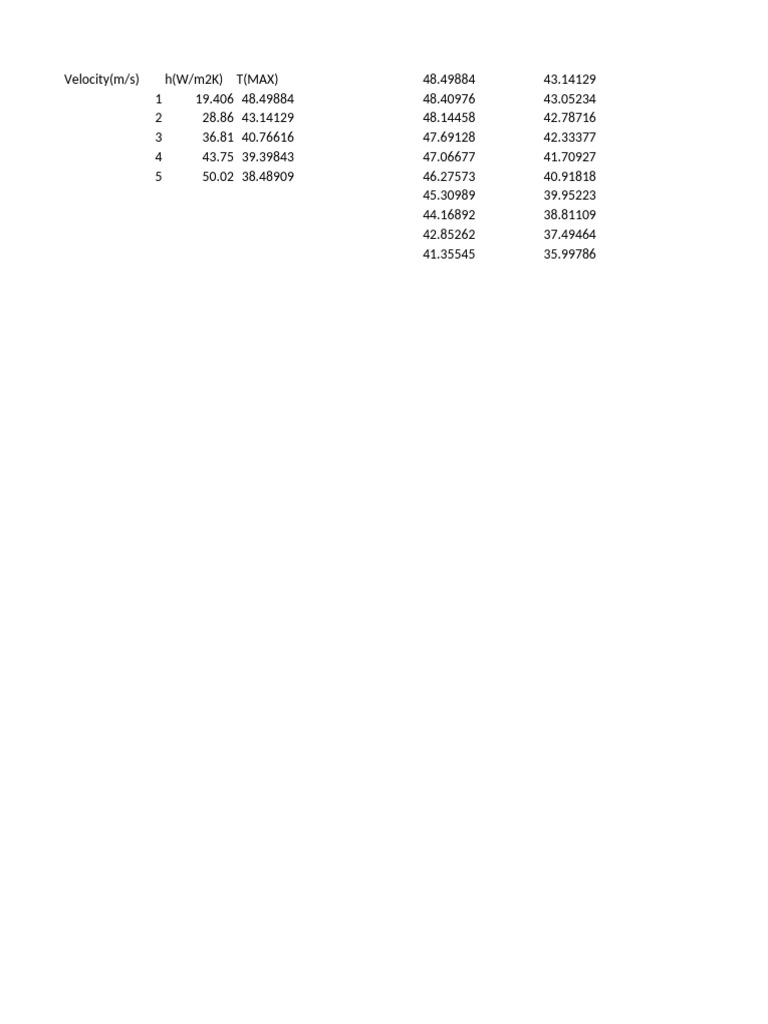 | Velocity(m/s) | h(W/m2K) | T(MAX) |
|---|---|---|
| 1 | 19.406 | 48.49884 |
| 2 | 28.86 | 43.14129 |
| 3 | 36.81 | 40.76616 |
| 4 | 43.75 | 39.39843 |
| 5 | 50.02 | 38.48909 |

| | |
|---|---|
| 48.49884 | 43.14129 |
| 48.40976 | 43.05234 |
| 48.14458 | 42.78716 |
| 47.69128 | 42.33377 |
| 47.06677 | 41.70927 |
| 46.27573 | 40.91818 |
| 45.30989 | 39.95223 |
| 44.16892 | 38.81109 |
| 42.85262 | 37.49464 |
| 41.35545 | 35.99786 |